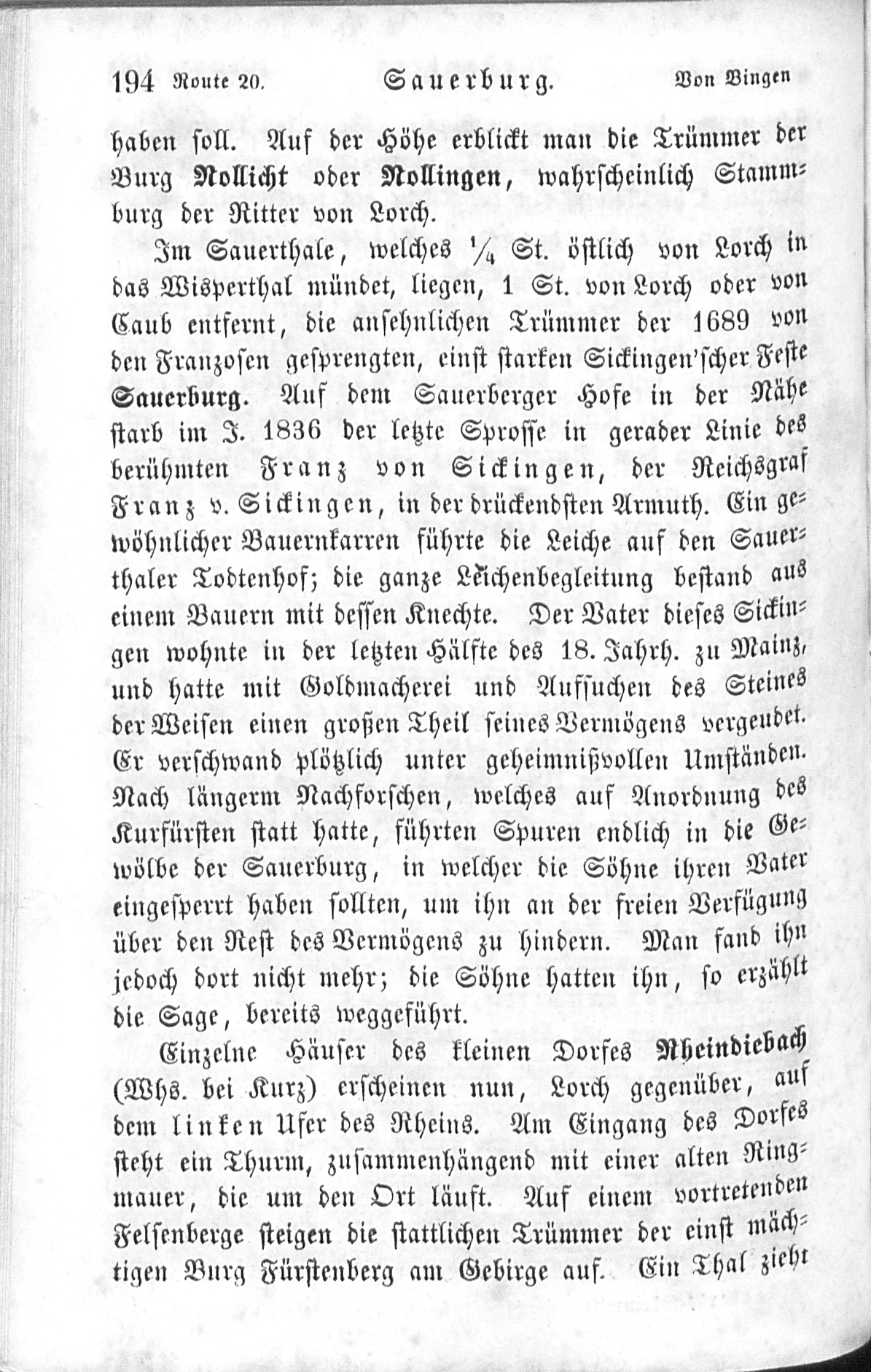 194 Route 20. Sauerburg. Von Bingen

haben soll. Auf der Höhe erblickt man die Trümmer der Burg Nollicht oder Nollingen, wahrscheinlich Stammburg der Ritter von Lorch.

Im Sauerthale, welches $\frac{1}{4}$ St. östlich von Lorch in das Wisperthal mündet, liegen, 1 St. von Lorch oder von Caub entfernt, die ansehnlichen Trümmer der 1689 von den Franzosen gesprengten, einst starken Sickingen'scher Feste Sauerburg. Auf dem Sauerberger Hofe in der Nähe starb im J. 1836 der letzte Sprosse in gerader Linie des berühmten Franz von Sickingen, der Reichsgraf Franz v. Sickingen, in der drückendsten Armuth. Ein gewöhnlicher Bauernkarren führte die Leiche auf den Sauerthaler Todtenhof; die ganze Leichenbegleitung bestand aus einem Bauern mit dessen Knechte. Der Vater dieses Sickingen wohnte in der letzten Hälfte des 18. Jahrh. zu Mainz, und hatte mit Goldmacherei und Aufsuchen des Steines der Weisen einen großen Theil seines Vermögens vergeudet. Er verschwand plötzlich unter geheimnißvollen Umständen. Nach längerm Nachforschen, welches auf Anordnung des Kurfürsten statt hatte, führten Spuren endlich in die Gewölbe der Sauerburg, in welcher die Söhne ihren Vater eingesperrt haben sollten, um ihn an der freien Verfügung über den Rest des Vermögens zu hindern. Man fand ihn jedoch dort nicht mehr; die Söhne hatten ihn, so erzählt die Sage, bereits weggeführt.

Einzelne Häuser des kleinen Dorfes Rheindiebach (Whs. bei Kurz) erscheinen nun, Lorch gegenüber, auf dem linken Ufer des Rheins. Am Eingang des Dorfes steht ein Thurm, zusammenhängend mit einer alten Ringmauer, die um den Ort läuft. Auf einem vortretenden Felsenberge steigen die stattlichen Trümmer der einst mächtigen Burg Fürstenberg am Gebirge auf. Ein Thal zieht